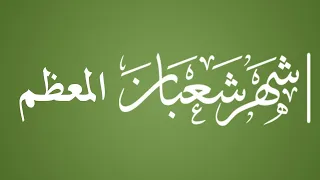 شهر شعبان المعظم